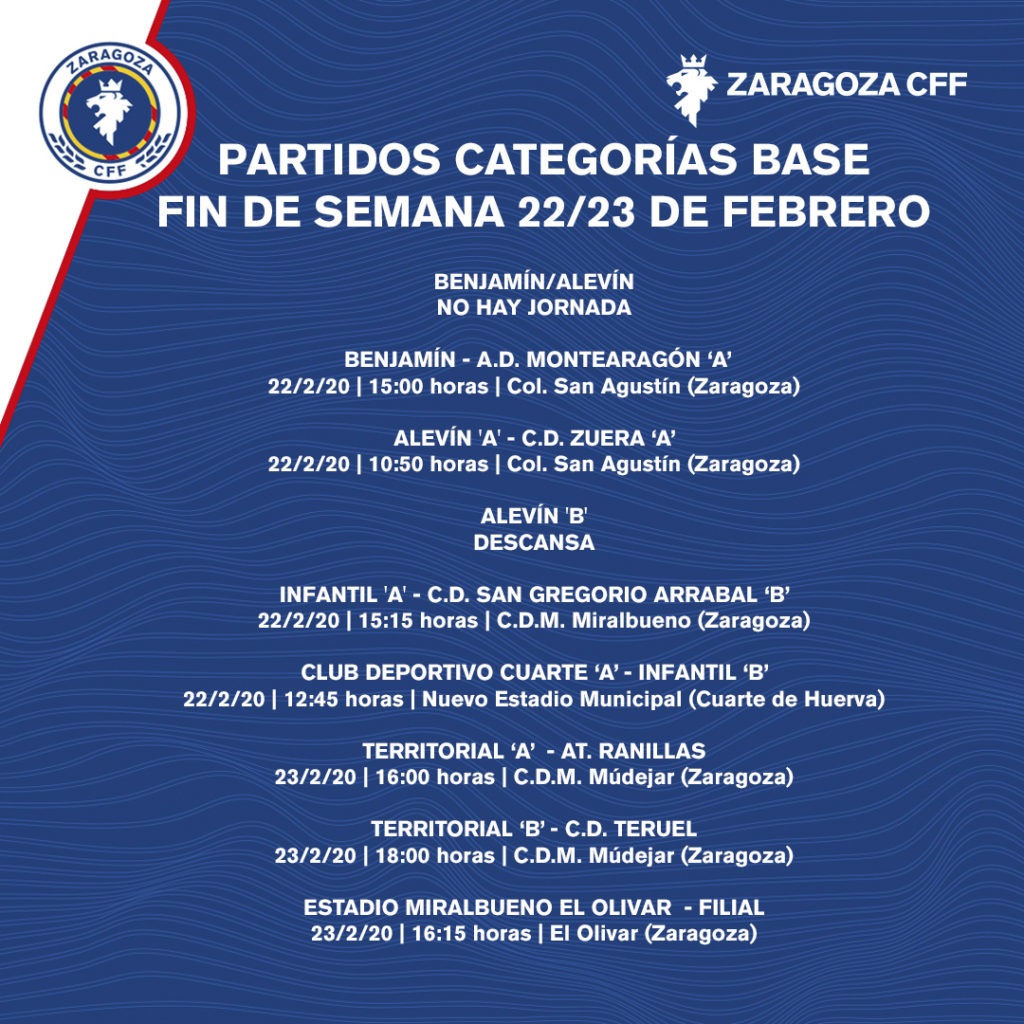 ZARAGOZA
CFF

ZARAGOZA CFF

PARTIDOS CATEGORÍAS BASE
FIN DE SEMANA 22/23 DE FEBRERO

BENJAMÍN/ALEVÍN
NO HAY JORNADA

BENJAMÍN - A.D. MONTEARAGÓN 'A'
22/2/20 | 15:00 horas | Col. San Agustín (Zaragoza)

ALEVÍN 'A' - C.D. ZUERA 'A'
22/2/20 | 10:50 horas | Col. San Agustín (Zaragoza)

ALEVÍN 'B'
DESCANSA

INFANTIL 'A' - C.D. SAN GREGORIO ARRABAL 'B'
22/2/20 | 15:15 horas | C.D.M. Miralbueno (Zaragoza)

CLUB DEPORTIVO CUARTE 'A' - INFANTIL 'B'
22/2/20 | 12:45 horas | Nuevo Estadio Municipal (Cuarte de Huerva)

TERRITORIAL 'A' - AT. RANILLAS
23/2/20 | 16:00 horas | C.D.M. Múdejar (Zaragoza)

TERRITORIAL 'B' - C.D. TERUEL
23/2/20 | 18:00 horas | C.D.M. Múdejar (Zaragoza)

ESTADIO MIRALBUENO EL OLIVAR - FILIAL
23/2/20 | 16:15 horas | El Olivar (Zaragoza)